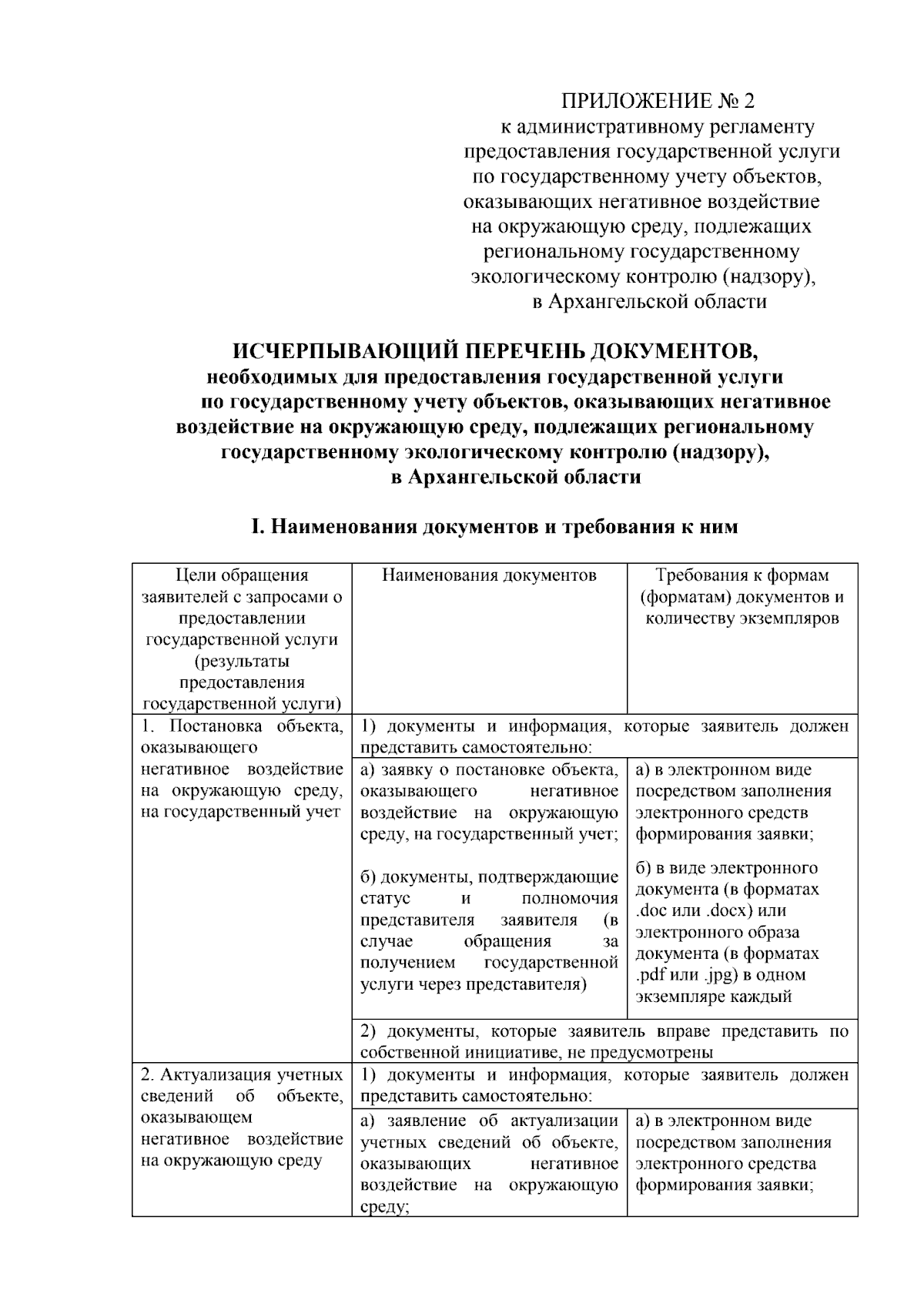 ПРИЛОЖЕНИЕ № 2
к административному регламенту
предоставления государственной услуги
по государственному учету объектов,
оказывающих негативное воздействие
на окружающую среду, подлежащих
региональному государственному
экологическому контролю (надзору),
в Архангельской области

ИСЧЕРПЫВАЮЩИЙ ПЕРЕЧЕНЬ ДОКУМЕНТОВ,
необходимых для предоставления государственной услуги
по государственному учету объектов, оказывающих негативное
воздействие на окружающую среду, подлежащих региональному
государственному экологическому контролю (надзору),
в Архангельской области

I. Наименования документов и требования к ним

| Цели обращения заявителей с запросами о предоставлении государственной услуги (результаты предоставления государственной услуги) | Наименования документов | Требования к формам (форматам) документов и количеству экземпляров |
|---|---|---|
| 1. Постановка объекта, оказывающего негативное воздействие на окружающую среду, на государственный учет | 1) документы и информация, которые заявитель должен представить самостоятельно: | |
| | а) заявку о постановке объекта, оказывающего негативное воздействие на окружающую среду, на государственный учет; б) документы, подтверждающие статус и полномочия представителя заявителя (в случае обращения за получением государственной услуги через представителя) | а) в электронном виде посредством заполнения электронного средств формирования заявки; б) в виде электронного документа (в форматах .doc или .docx) или электронного образа документа (в форматах .pdf или .jpg) в одном экземпляре каждый |
| | 2) документы, которые заявитель вправе представить по собственной инициативе, не предусмотрены | |
| 2. Актуализация учетных сведений об объекте, оказывающем негативное воздействие на окружающую среду | 1) документы и информация, которые заявитель должен представить самостоятельно: | |
| | а) заявление об актуализации учетных сведений об объекте, оказывающих негативное воздействие на окружающую среду; | а) в электронном виде посредством заполнения электронного средства формирования заявки; |